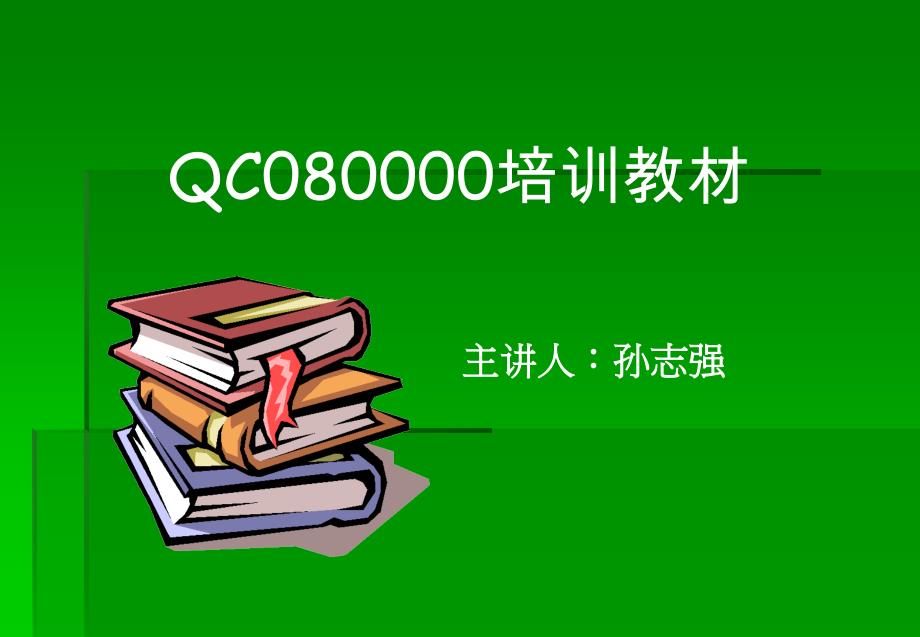 QC080000培训教材

主讲人：孙志强